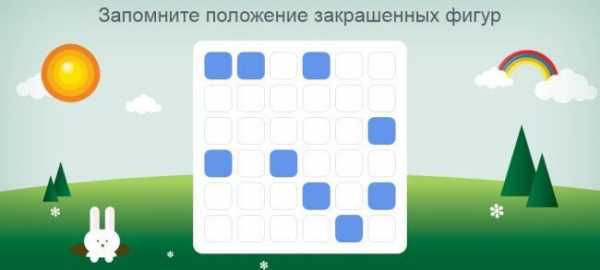 Запомните положение закрашенных фигур